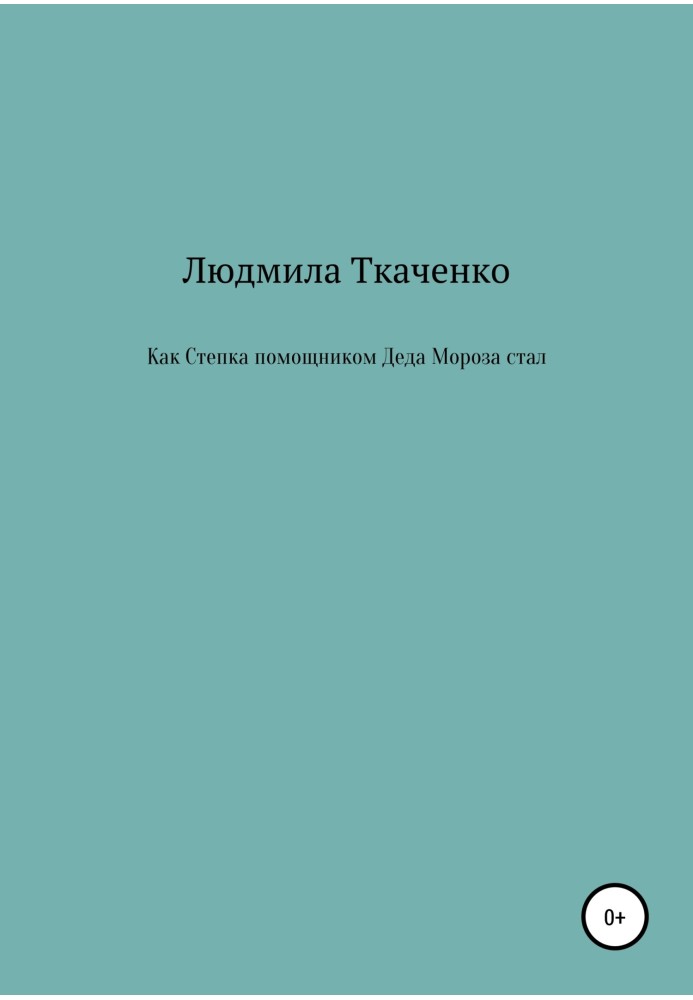 Людмила Ткаченко

Как Степка помощником Деда Мороза стал

0+